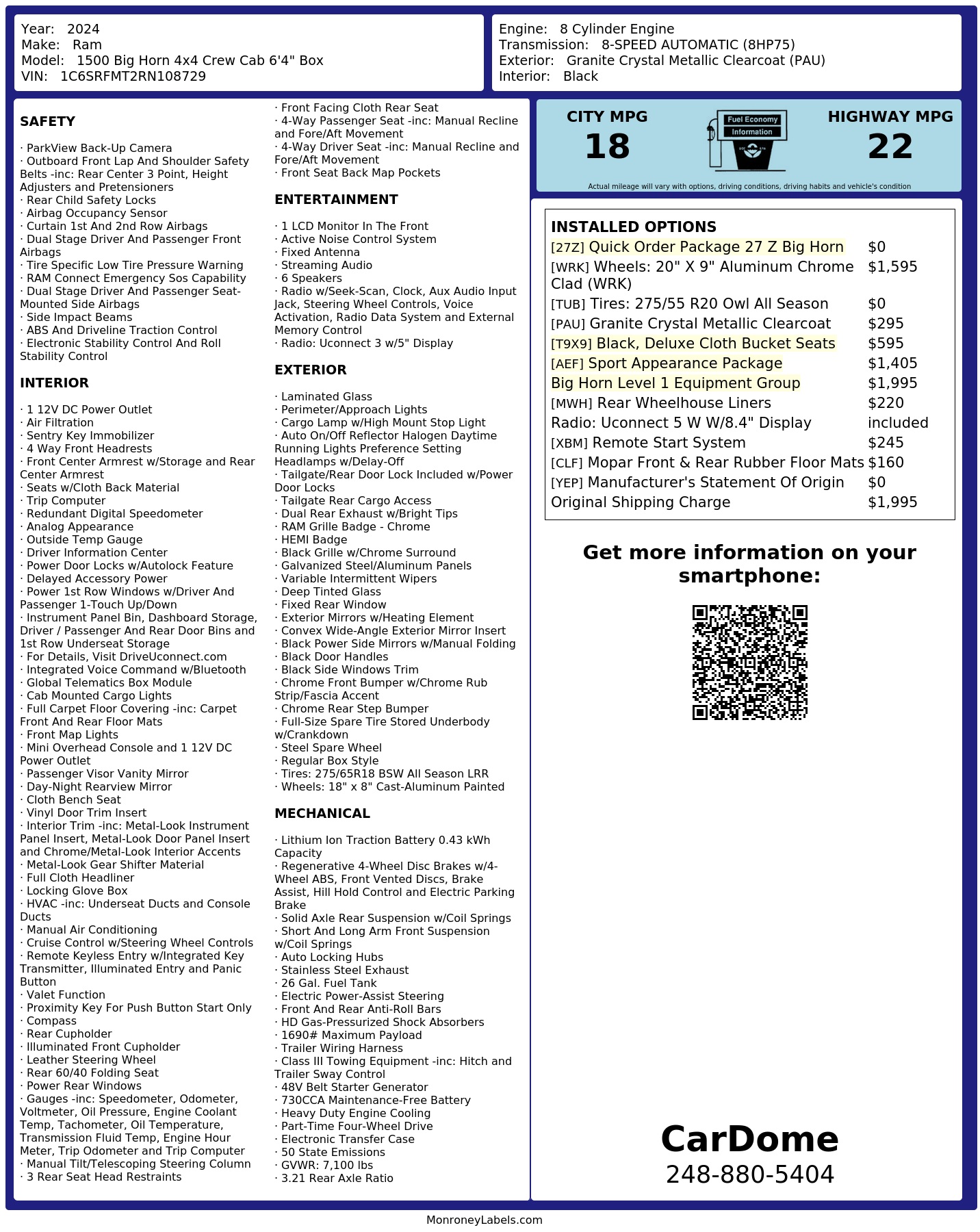 Year: 2024
Make: Ram
Model: 1500 Big Horn 4x4 Crew Cab 6'4" Box
VIN: 1C6SRFMT2RN108729

Engine: 8 Cylinder Engine
Transmission: 8-SPEED AUTOMATIC (8HP75)
Exterior: Granite Crystal Metallic Clearcoat (PAU)
Interior: Black

SAFETY

· ParkView Back-Up Camera
· Outboard Front Lap And Shoulder Safety Belts -inc: Rear Center 3 Point, Height Adjusters and Pretensioners
· Rear Child Safety Locks
· Airbag Occupancy Sensor
· Curtain 1st And 2nd Row Airbags
· Dual Stage Driver And Passenger Front Airbags
· Tire Specific Low Tire Pressure Warning
· RAM Connect Emergency Sos Capability
· Dual Stage Driver And Passenger Seat-Mounted Side Airbags
· Side Impact Beams
· ABS And Driveline Traction Control
· Electronic Stability Control And Roll Stability Control

INTERIOR

· 1 12V DC Power Outlet
· Air Filtration
· Sentry Key Immobilizer
· 4 Way Front Headrests
· Front Center Armrest w/Storage and Rear Center Armrest
· Seats w/Cloth Back Material
· Trip Computer
· Redundant Digital Speedometer
· Analog Appearance
· Outside Temp Gauge
· Driver Information Center
· Power Door Locks w/Autolock Feature
· Delayed Accessory Power
· Power 1st Row Windows w/Driver And Passenger 1-Touch Up/Down
· Instrument Panel Bin, Dashboard Storage, Driver / Passenger And Rear Door Bins and 1st Row Underseat Storage
· For Details, Visit DriveUconnect.com
· Integrated Voice Command w/Bluetooth
· Global Telematics Box Module
· Cab Mounted Cargo Lights
· Full Carpet Floor Covering -inc: Carpet Front And Rear Floor Mats
· Front Map Lights
· Mini Overhead Console and 1 12V DC Power Outlet
· Passenger Visor Vanity Mirror
· Day-Night Rearview Mirror
· Cloth Bench Seat
· Vinyl Door Trim Insert
· Interior Trim -inc: Metal-Look Instrument Panel Insert, Metal-Look Door Panel Insert and Chrome/Metal-Look Interior Accents
· Metal-Look Gear Shifter Material
· Full Cloth Headliner
· Locking Glove Box
· HVAC -inc: Underseat Ducts and Console Ducts
· Manual Air Conditioning
· Cruise Control w/Steering Wheel Controls
· Remote Keyless Entry w/Integrated Key Transmitter, Illuminated Entry and Panic Button
· Valet Function
· Proximity Key For Push Button Start Only
· Compass
· Rear Cupholder
· Illuminated Front Cupholder
· Leather Steering Wheel
· Rear 60/40 Folding Seat
· Power Rear Windows
· Gauges -inc: Speedometer, Odometer, Voltmeter, Oil Pressure, Engine Coolant Temp, Tachometer, Oil Temperature, Transmission Fluid Temp, Engine Hour Meter, Trip Odometer and Trip Computer
· Manual Tilt/Telescoping Steering Column
· 3 Rear Seat Head Restraints
· Front Facing Cloth Rear Seat
· 4-Way Passenger Seat -inc: Manual Recline and Fore/Aft Movement
· 4-Way Driver Seat -inc: Manual Recline and Fore/Aft Movement
· Front Seat Back Map Pockets

ENTERTAINMENT

· 1 LCD Monitor In The Front
· Active Noise Control System
· Fixed Antenna
· Streaming Audio
· 6 Speakers
· Radio w/Seek-Scan, Clock, Aux Audio Input Jack, Steering Wheel Controls, Voice Activation, Radio Data System and External Memory Control
· Radio: Uconnect 3 w/5" Display

EXTERIOR

· Laminated Glass
· Perimeter/Approach Lights
· Cargo Lamp w/High Mount Stop Light
· Auto On/Off Reflector Halogen Daytime Running Lights Preference Setting Headlamps w/Delay-Off
· Tailgate/Rear Door Lock Included w/Power Door Locks
· Tailgate Rear Cargo Access
· Dual Rear Exhaust w/Bright Tips
· RAM Grille Badge - Chrome
· HEMI Badge
· Black Grille w/Chrome Surround
· Galvanized Steel/Aluminum Panels
· Variable Intermittent Wipers
· Deep Tinted Glass
· Fixed Rear Window
· Exterior Mirrors w/Heating Element
· Convex Wide-Angle Exterior Mirror Insert
· Black Power Side Mirrors w/Manual Folding
· Black Door Handles
· Black Side Windows Trim
· Chrome Front Bumper w/Chrome Rub Strip/Fascia Accent
· Chrome Rear Step Bumper
· Full-Size Spare Tire Stored Underbody w/Crankdown
· Steel Spare Wheel
· Regular Box Style
· Tires: 275/65R18 BSW All Season LRR
· Wheels: 18" x 8" Cast-Aluminum Painted

MECHANICAL

· Lithium Ion Traction Battery 0.43 kWh Capacity
· Regenerative 4-Wheel Disc Brakes w/4-Wheel ABS, Front Vented Discs, Brake Assist, Hill Hold Control and Electric Parking Brake
· Solid Axle Rear Suspension w/Coil Springs
· Short And Long Arm Front Suspension w/Coil Springs
· Auto Locking Hubs
· Stainless Steel Exhaust
· 26 Gal. Fuel Tank
· Electric Power-Assist Steering
· Front And Rear Anti-Roll Bars
· HD Gas-Pressurized Shock Absorbers
· 1690# Maximum Payload
· Trailer Wiring Harness
· Class III Towing Equipment -inc: Hitch and Trailer Sway Control
· 48V Belt Starter Generator
· 730CCA Maintenance-Free Battery
· Heavy Duty Engine Cooling
· Part-Time Four-Wheel Drive
· Electronic Transfer Case
· 50 State Emissions
· GVWR: 7,100 lbs
· 3.21 Rear Axle Ratio

CITY MPG
18
Fuel Economy Information
HIGHWAY MPG
22
Actual mileage will vary with options, driving conditions, driving habits and vehicle's condition

INSTALLED OPTIONS
| | |
|---|---|
| [27Z] Quick Order Package 27 Z Big Horn | $0 |
| [WRK] Wheels: 20" X 9" Aluminum Chrome Clad (WRK) | $1,595 |
| [TUB] Tires: 275/55 R20 Owl All Season | $0 |
| [PAU] Granite Crystal Metallic Clearcoat | $295 |
| [T9X9] Black, Deluxe Cloth Bucket Seats | $595 |
| [AEF] Sport Appearance Package | $1,405 |
| Big Horn Level 1 Equipment Group | $1,995 |
| [MWH] Rear Wheelhouse Liners | $220 |
| Radio: Uconnect 5 W W/8.4" Display | included |
| [XBM] Remote Start System | $245 |
| [CLF] Mopar Front & Rear Rubber Floor Mats | $160 |
| [YEP] Manufacturer's Statement Of Origin | $0 |
| Original Shipping Charge | $1,995 |

Get more information on your smartphone:

CarDome
248-880-5404

MonroneyLabels.com